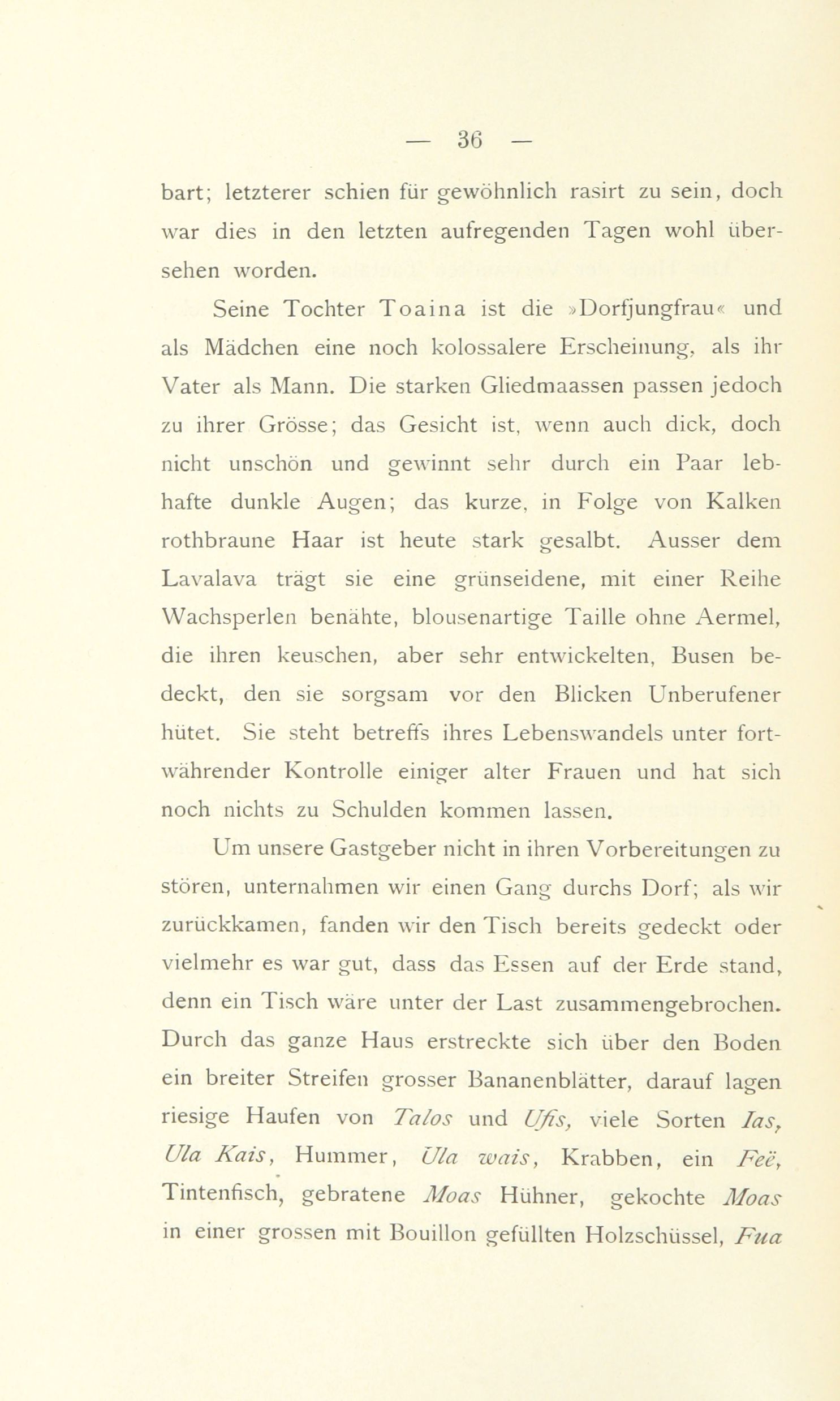 — 36 —

bart; letzterer schien für gewöhnlich rasirt zu sein, doch war dies in den letzten aufregenden Tagen wohl übersehen worden.

Seine Tochter Toaina ist die »Dorfjungfrau« und als Mädchen eine noch kolossalere Erscheinung, als ihr Vater als Mann. Die starken Gliedmaassen passen jedoch zu ihrer Grösse; das Gesicht ist, wenn auch dick, doch nicht unschön und gewinnt sehr durch ein Paar lebhafte dunkle Augen; das kurze, in Folge von Kalken rothbraune Haar ist heute stark gesalbt. Ausser dem Lavalava trägt sie eine grünseidene, mit einer Reihe Wachsperlen benähte, blousenartige Taille ohne Aermel, die ihren keuschen, aber sehr entwickelten, Busen bedeckt, den sie sorgsam vor den Blicken Unberufener hütet. Sie steht betreffs ihres Lebenswandels unter fortwährender Kontrolle einiger alter Frauen und hat sich noch nichts zu Schulden kommen lassen.

Um unsere Gastgeber nicht in ihren Vorbereitungen zu stören, unternahmen wir einen Gang durchs Dorf; als wir zurückkamen, fanden wir den Tisch bereits gedeckt oder vielmehr es war gut, dass das Essen auf der Erde stand, denn ein Tisch wäre unter der Last zusammengebrochen. Durch das ganze Haus erstreckte sich über den Boden ein breiter Streifen grosser Bananenblätter, darauf lagen riesige Haufen von Talos und Ufis, viele Sorten Ias, Ula Kais, Hummer, Ula wais, Krabben, ein Feë, Tintenfisch, gebratene Moas Hühner, gekochte Moas in einer grossen mit Bouillon gefüllten Holzschüssel, Fua